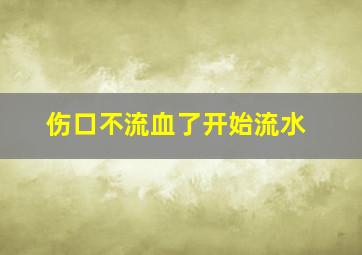 伤口不流血了开始流水